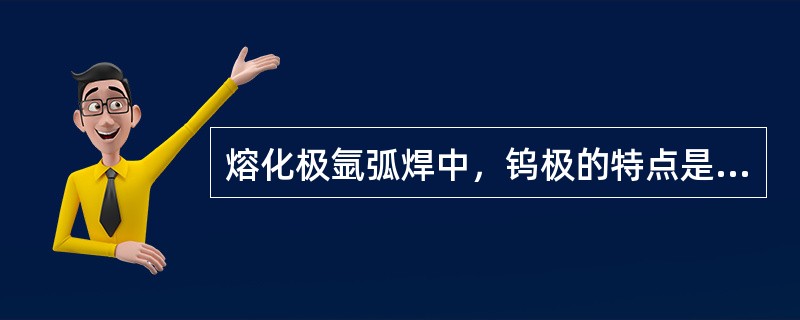 熔化极氩弧焊中，钨极的特点是...